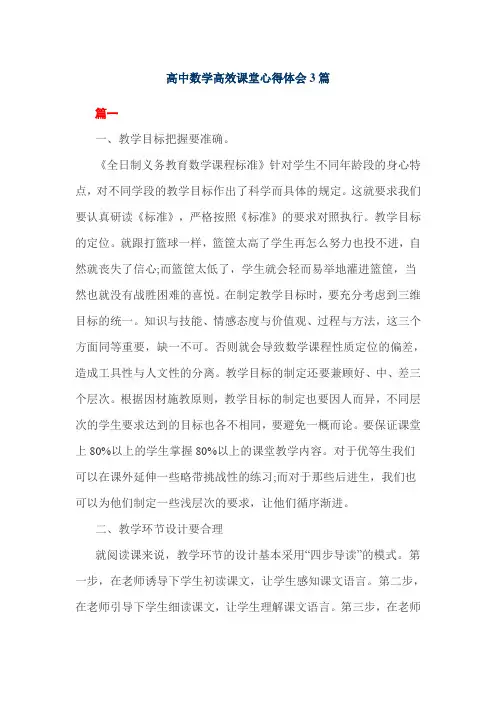 高中数学高效课堂心得体会3篇

篇一

一、教学目标把握要准确。

《全日制义务教育数学课程标准》针对学生不同年龄段的身心特点，对不同学段的教学目标作出了科学而具体的规定。这就要求我们要认真研读《标准》，严格按照《标准》的要求对照执行。教学目标的定位。就跟打篮球一样，篮筐太高了学生再怎么努力也投不进，自然就丧失了信心;而篮筐太低了，学生就会轻而易举地灌进篮筐，当然也就没有战胜困难的喜悦。在制定教学目标时，要充分考虑到三维目标的统一。知识与技能、情感态度与价值观、过程与方法，这三个方面同等重要，缺一不可。否则就会导致数学课程性质定位的偏差，造成工具性与人文性的分离。教学目标的制定还要兼顾好、中、差三个层次。根据因材施教原则，教学目标的制定也要因人而异，不同层次的学生要求达到的目标也各不相同，要避免一概而论。要保证课堂上80%以上的学生掌握80%以上的课堂教学内容。对于优等生我们可以在课外延伸一些略带挑战性的练习;而对于那些后进生，我们也可以为他们制定一些浅层次的要求，让他们循序渐进。

二、教学环节设计要合理

就阅读课来说，教学环节的设计基本采用“四步导读”的模式。第一步，在老师诱导下学生初读课文，让学生感知课文语言。第二步，在老师引导下学生细读课文，让学生理解课文语言。第三步，在老师